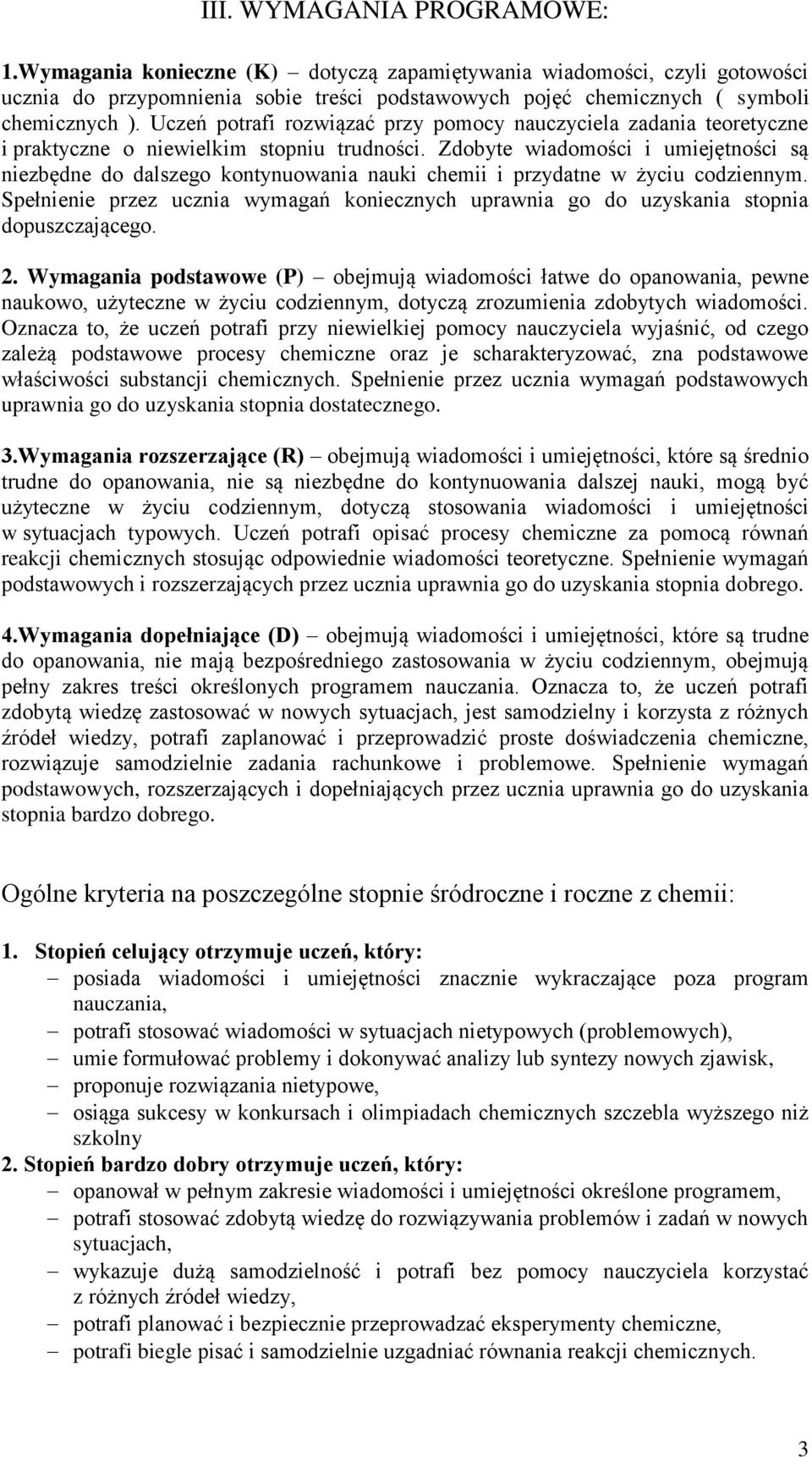 III. WYMAGANIA PROGRAMOWE:

1.Wymagania konieczne (K) – dotyczą zapamiętywania wiadomości, czyli gotowości ucznia do przypomnienia sobie treści podstawowych pojęć chemicznych ( symboli chemicznych ). Uczeń potrafi rozwiązać przy pomocy nauczyciela zadania teoretyczne i praktyczne o niewielkim stopniu trudności. Zdobyte wiadomości i umiejętności są niezbędne do dalszego kontynuowania nauki chemii i przydatne w życiu codziennym. Spełnienie przez ucznia wymagań koniecznych uprawnia go do uzyskania stopnia dopuszczającego.

2. Wymagania podstawowe (P) – obejmują wiadomości łatwe do opanowania, pewne naukowo, użyteczne w życiu codziennym, dotyczą zrozumienia zdobytych wiadomości. Oznacza to, że uczeń potrafi przy niewielkiej pomocy nauczyciela wyjaśnić, od czego zależą podstawowe procesy chemiczne oraz je scharakteryzować, zna podstawowe właściwości substancji chemicznych. Spełnienie przez ucznia wymagań podstawowych uprawnia go do uzyskania stopnia dostatecznego.

3.Wymagania rozszerzające (R) – obejmują wiadomości i umiejętności, które są średnio trudne do opanowania, nie są niezbędne do kontynuowania dalszej nauki, mogą być użyteczne w życiu codziennym, dotyczą stosowania wiadomości i umiejętności w sytuacjach typowych. Uczeń potrafi opisać procesy chemiczne za pomocą równań reakcji chemicznych stosując odpowiednie wiadomości teoretyczne. Spełnienie wymagań podstawowych i rozszerzających przez ucznia uprawnia go do uzyskania stopnia dobrego.

4.Wymagania dopełniające (D) – obejmują wiadomości i umiejętności, które są trudne do opanowania, nie mają bezpośredniego zastosowania w życiu codziennym, obejmują pełny zakres treści określonych programem nauczania. Oznacza to, że uczeń potrafi zdobytą wiedzę zastosować w nowych sytuacjach, jest samodzielny i korzysta z różnych źródeł wiedzy, potrafi zaplanować i przeprowadzić proste doświadczenia chemiczne, rozwiązuje samodzielnie zadania rachunkowe i problemowe. Spełnienie wymagań podstawowych, rozszerzających i dopełniających przez ucznia uprawnia go do uzyskania stopnia bardzo dobrego.

Ogólne kryteria na poszczególne stopnie śródroczne i roczne z chemii:

1. Stopień celujący otrzymuje uczeń, który:
– posiada wiadomości i umiejętności znacznie wykraczające poza program nauczania,
– potrafi stosować wiadomości w sytuacjach nietypowych (problemowych),
– umie formułować problemy i dokonywać analizy lub syntezy nowych zjawisk,
– proponuje rozwiązania nietypowe,
– osiąga sukcesy w konkursach i olimpiadach chemicznych szczebla wyższego niż szkolny
2. Stopień bardzo dobry otrzymuje uczeń, który:
– opanował w pełnym zakresie wiadomości i umiejętności określone programem,
– potrafi stosować zdobytą wiedzę do rozwiązywania problemów i zadań w nowych sytuacjach,
– wykazuje dużą samodzielność i potrafi bez pomocy nauczyciela korzystać z różnych źródeł wiedzy,
– potrafi planować i bezpiecznie przeprowadzać eksperymenty chemiczne,
– potrafi biegle pisać i samodzielnie uzgadniać równania reakcji chemicznych.

3